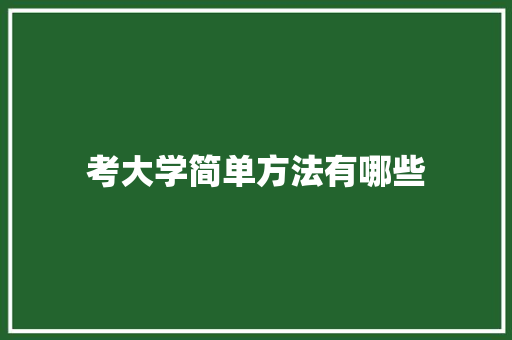 考大学简单方法有哪些